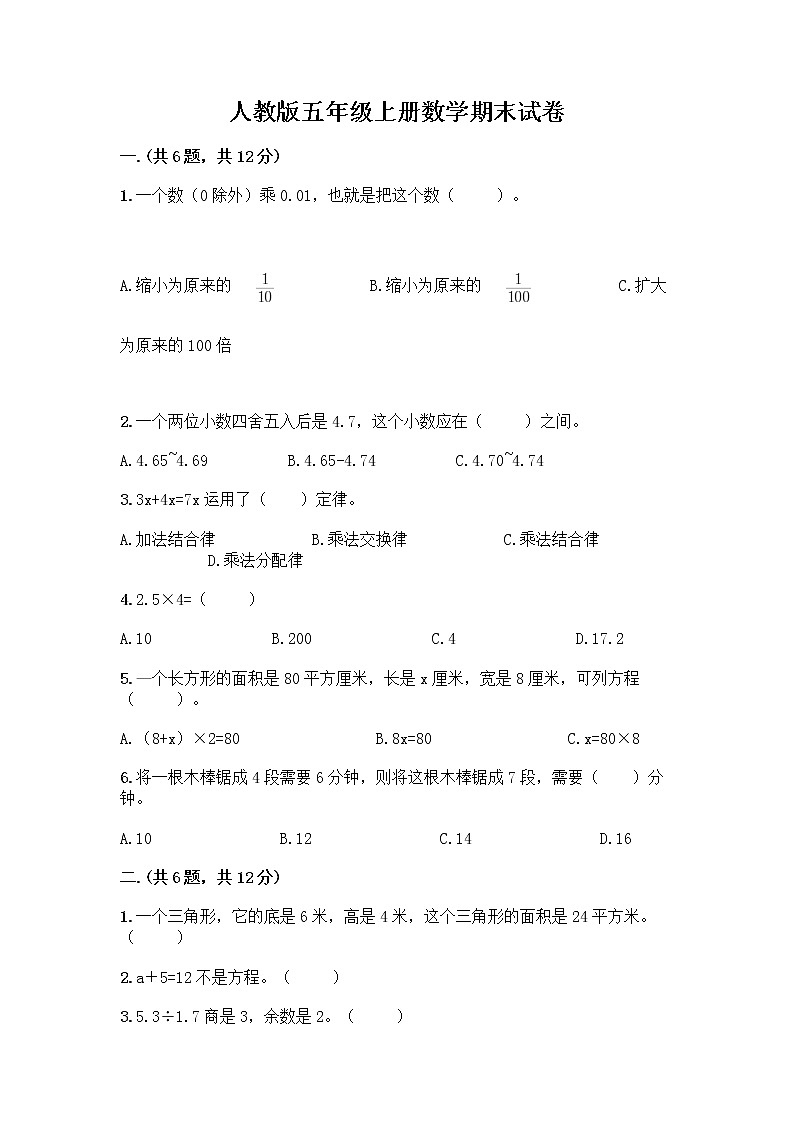 人教版五年级上册数学期末试卷

一.(共6题，共12分)

1.一个数（0除外）乘0.01，也就是把这个数（　　）。

A.缩小为原来的 $\frac{1}{10}$　　B.缩小为原来的 $\frac{1}{100}$　　C.扩大为原来的100倍

2.一个两位小数四舍五入后是4.7，这个小数应在（　　）之间。

A.4.65~4.69　　B.4.65-4.74　　C.4.70~4.74

3.3x+4x=7x运用了（　　）定律。

A.加法结合律　　B.乘法交换律　　C.乘法结合律　　D.乘法分配律

4.2.5×4=（　　）

A.10　　B.200　　C.4　　D.17.2

5.一个长方形的面积是80平方厘米，长是x厘米，宽是8厘米，可列方程（　　）。

A.（8+x）×2=80　　B.8x=80　　C.x=80×8

6.将一根木棒锯成4段需要6分钟，则将这根木棒锯成7段，需要（　　）分钟。

A.10　　B.12　　C.14　　D.16

二.(共6题，共12分)

1.一个三角形，它的底是6米，高是4米，这个三角形的面积是24平方米。（　　）

2.a＋5=12不是方程。（　　）

3.5.3÷1.7商是3，余数是2。（　　）